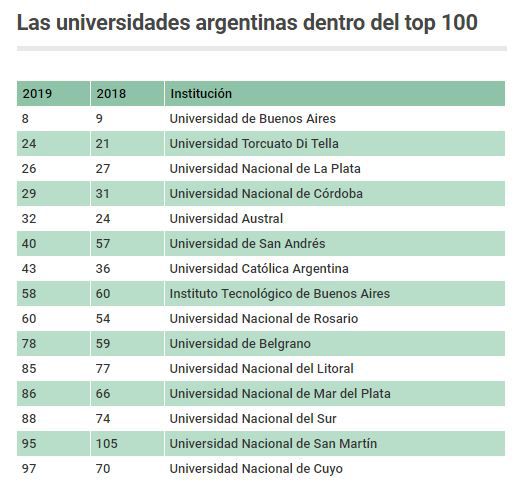 Las universidades argentinas dentro del top 100

| 2019 | 2018 | Institución |
|---|---|---|
| 8 | 9 | Universidad de Buenos Aires |
| 24 | 21 | Universidad Torcuato Di Tella |
| 26 | 27 | Universidad Nacional de La Plata |
| 29 | 31 | Universidad Nacional de Córdoba |
| 32 | 24 | Universidad Austral |
| 40 | 57 | Universidad de San Andrés |
| 43 | 36 | Universidad Católica Argentina |
| 58 | 60 | Instituto Tecnológico de Buenos Aires |
| 60 | 54 | Universidad Nacional de Rosario |
| 78 | 59 | Universidad de Belgrano |
| 85 | 77 | Universidad Nacional del Litoral |
| 86 | 66 | Universidad Nacional de Mar del Plata |
| 88 | 74 | Universidad Nacional del Sur |
| 95 | 105 | Universidad Nacional de San Martín |
| 97 | 70 | Universidad Nacional de Cuyo |